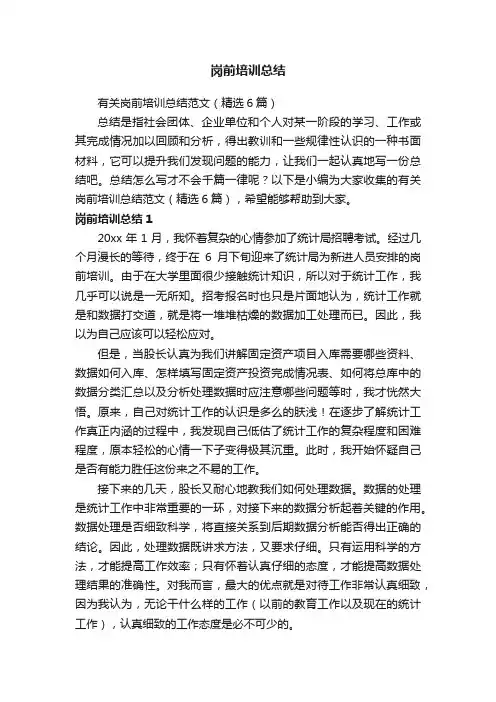 岗前培训总结

有关岗前培训总结范文（精选6篇）

总结是指社会团体、企业单位和个人对某一阶段的学习、工作或其完成情况加以回顾和分析，得出教训和一些规律性认识的一种书面材料，它可以提升我们发现问题的能力，让我们一起认真地写一份总结吧。总结怎么写才不会千篇一律呢？以下是小编为大家收集的有关岗前培训总结范文（精选6篇），希望能够帮助到大家。

岗前培训总结1

20xx年1月，我怀着复杂的心情参加了统计局招聘考试。经过几个月漫长的等待，终于在6月下旬迎来了统计局为新进人员安排的岗前培训。由于在大学里面很少接触统计知识，所以对于统计工作，我几乎可以说是一无所知。招考报名时也只是片面地认为，统计工作就是和数据打交道，就是将一堆堆枯燥的数据加工处理而已。因此，我以为自己应该可以轻松应对。

但是，当股长认真为我们讲解固定资产项目入库需要哪些资料、数据如何入库、怎样填写固定资产投资完成情况表、如何将总库中的数据分类汇总以及分析处理数据时应注意哪些问题等时，我才恍然大悟。原来，自己对统计工作的认识是多么的肤浅！在逐步了解统计工作真正内涵的过程中，我发现自己低估了统计工作的复杂程度和困难程度，原本轻松的心情一下子变得极其沉重。此时，我开始怀疑自己是否有能力胜任这份来之不易的工作。

接下来的几天，股长又耐心地教我们如何处理数据。数据的处理是统计工作中非常重要的一环，对接下来的数据分析起着关键的作用。数据处理是否细致科学，将直接关系到后期数据分析能否得出正确的结论。因此，处理数据既讲求方法，又要求仔细。只有运用科学的方法，才能提高工作效率；只有怀着认真仔细的态度，才能提高数据处理结果的准确性。对我而言，最大的优点就是对待工作非常认真细致，因为我认为，无论干什么样的工作（以前的教育工作以及现在的统计工作），认真细致的工作态度是必不可少的。